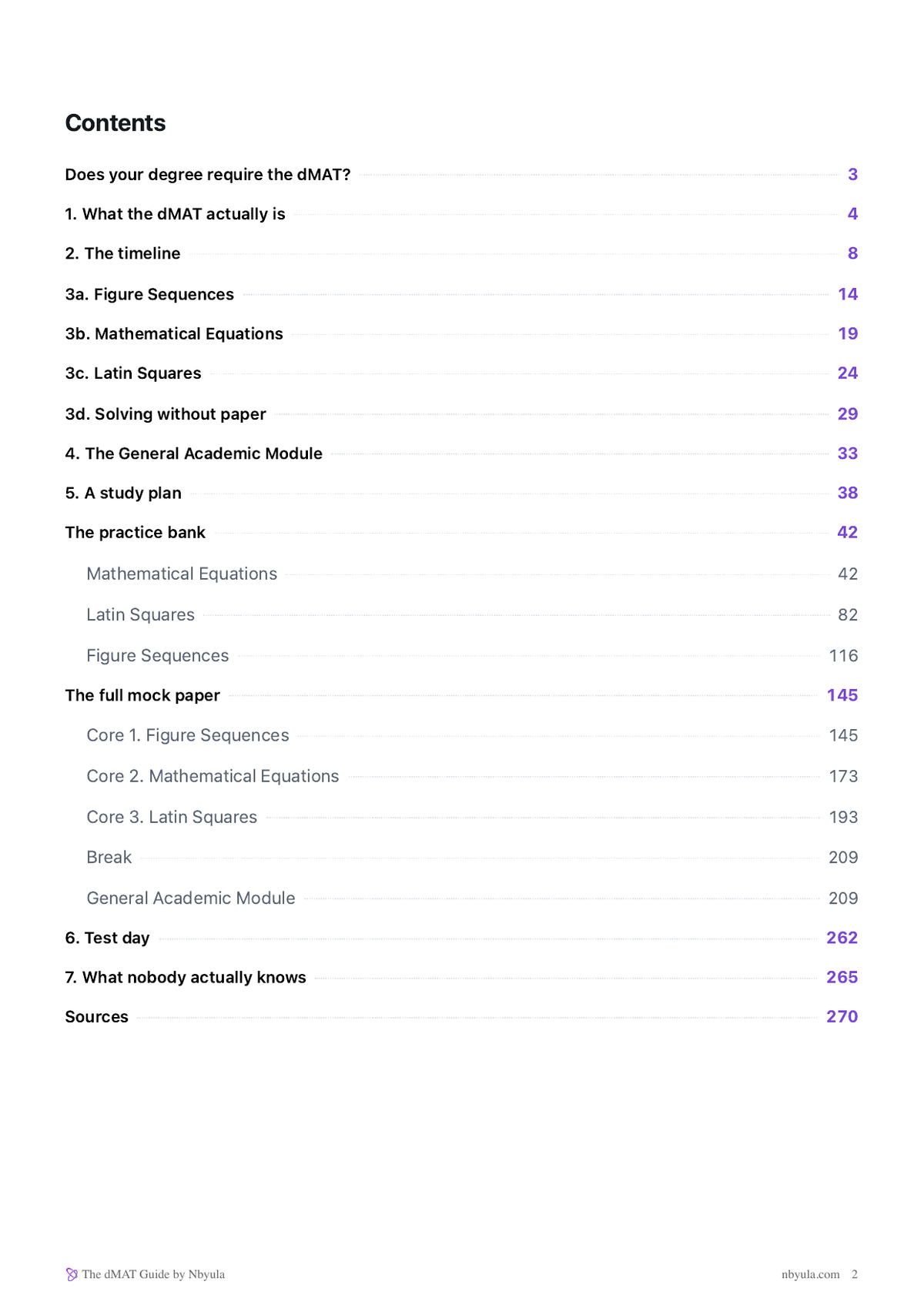 Contents

Does your degree require the dMAT? 3

1. What the dMAT actually is 4

2. The timeline 8

3a. Figure Sequences 14

3b. Mathematical Equations 19

3c. Latin Squares 24

3d. Solving without paper 29

4. The General Academic Module 33

5. A study plan 38

The practice bank 42

Mathematical Equations 42

Latin Squares 82

Figure Sequences 116

The full mock paper 145

Core 1. Figure Sequences 145

Core 2. Mathematical Equations 173

Core 3. Latin Squares 193

Break 209

General Academic Module 209

6. Test day 262

7. What nobody actually knows 265

Sources 270

The dMAT Guide by Nbyula

nbyula.com 2